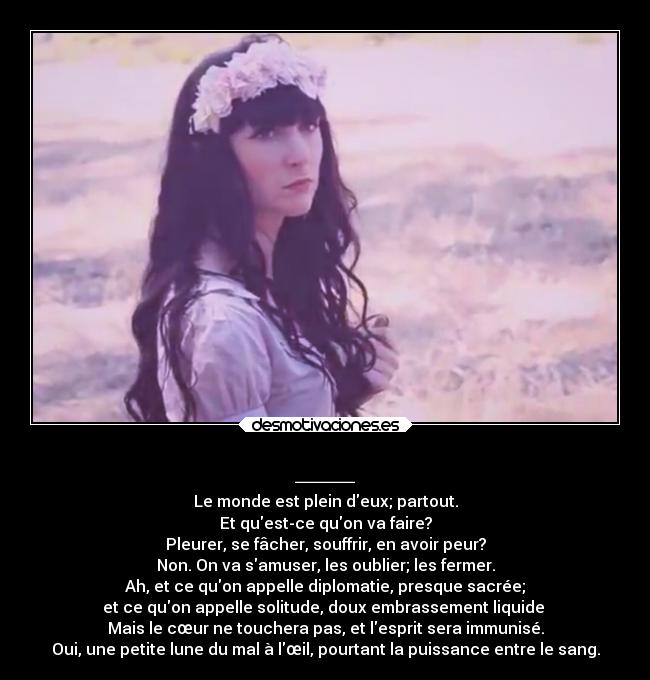 desmotivaciones.es

Le monde est plein d'eux; partout.
Et qu'est-ce qu'on va faire?
Pleurer, se fâcher, souffrir, en avoir peur?
Non. On va s'amuser, les oublier; les fermer.
Ah, et ce qu'on appelle diplomatie, presque sacrée;
et ce qu'on appelle solitude, doux embrassement liquide
Mais le cœur ne touchera pas, et l'esprit sera immunisé.
Oui, une petite lune du mal à l'œil, pourtant la puissance entre le sang.